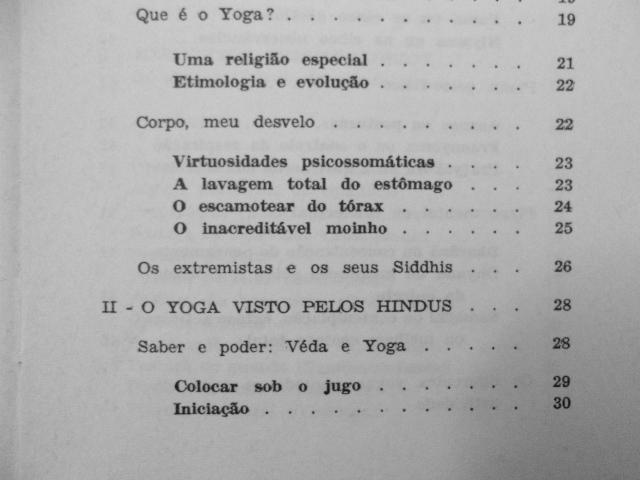 Que é o Yoga? 19

Uma religião especial 21
Etimologia e evolução 22

Corpo, meu desvelo 22

Virtuosidades psicossomáticas 23
A lavagem total do estômago 23
O escamotear do tórax 24
O inacreditável moinho 25

Os extremistas e os seus Siddhis 26

II - O YOGA VISTO PELOS HINDUS 28

Saber e poder: Véda e Yoga 28

Colocar sob o jugo 29
Iniciação 30